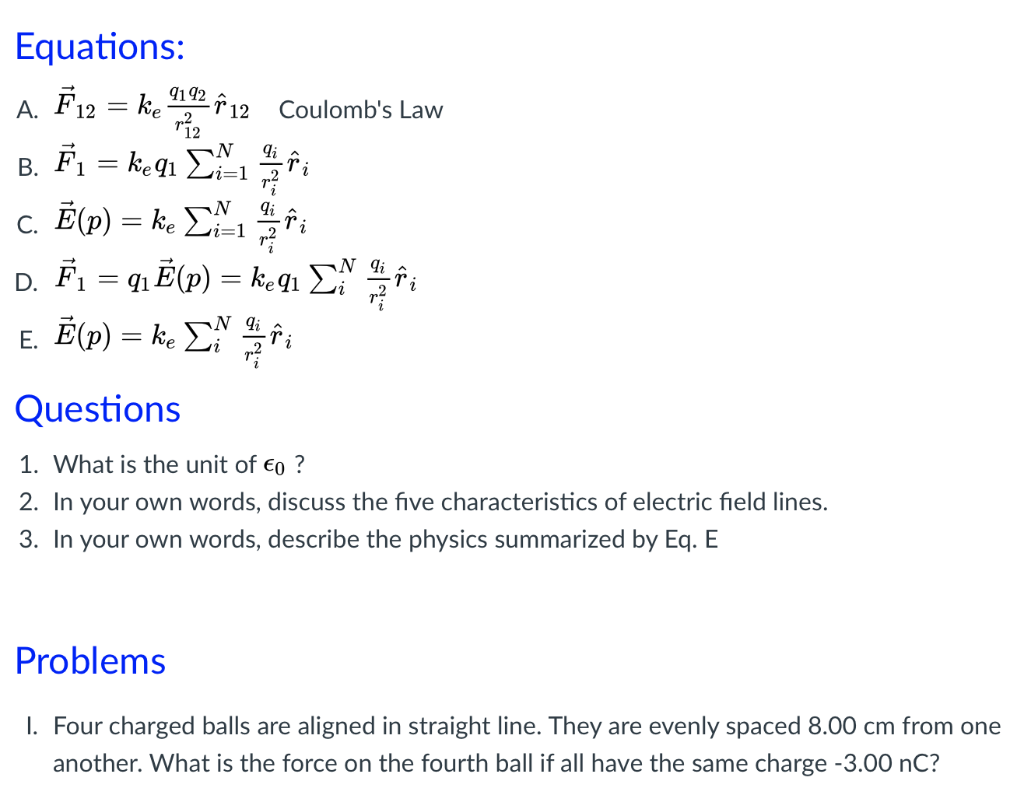 Equations:

A. $\vec{F}_{12} = k_e \frac{q_1 q_2}{r_{12}^2} \hat{r}_{12}$ Coulomb's Law

B. $\vec{F}_1 = k_e q_1 \sum_{i=1}^{N} \frac{q_i}{r_i^2} \hat{r}_i$

C. $\vec{E}(p) = k_e \sum_{i=1}^{N} \frac{q_i}{r_i^2} \hat{r}_i$

D. $\vec{F}_1 = q_1 \vec{E}(p) = k_e q_1 \sum_{i}^{N} \frac{q_i}{r_i^2} \hat{r}_i$

E. $\vec{E}(p) = k_e \sum_{i}^{N} \frac{q_i}{r_i^2} \hat{r}_i$

Questions

1. What is the unit of $\epsilon_0$ ?
2. In your own words, discuss the five characteristics of electric field lines.
3. In your own words, describe the physics summarized by Eq. E

Problems

I. Four charged balls are aligned in straight line. They are evenly spaced 8.00 cm from one another. What is the force on the fourth ball if all have the same charge -3.00 nC?